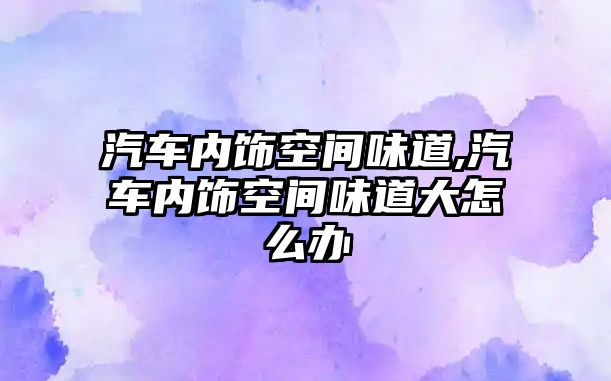 汽车内饰空间味道,汽车内饰空间味道大怎么办